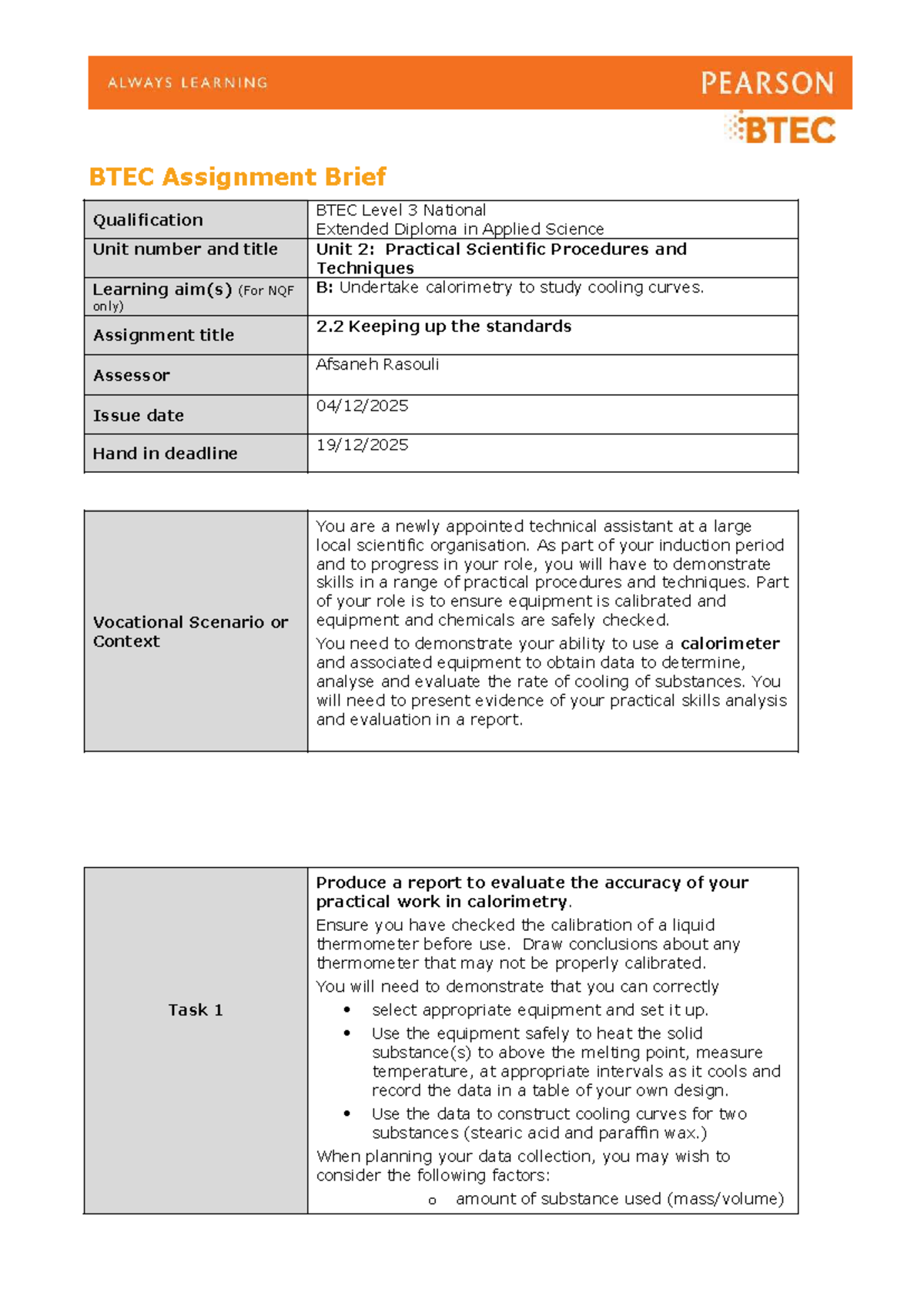 ALWAYS LEARNING

PEARSON

BTEC

BTEC Assignment Brief

| Qualification | BTEC Level 3 National Extended Diploma in Applied Science |
|---|---|
| Unit number and title | Unit 2: Practical Scientific Procedures and Techniques |
| Learning aim(s) (For NQF only) | B: Undertake calorimetry to study cooling curves. |
| Assignment title | 2.2 Keeping up the standards |
| Assessor | Afsaneh Rasouli |
| Issue date | 04/12/2025 |
| Hand in deadline | 19/12/2025 |

| Vocational Scenario or Context | You are a newly appointed technical assistant at a large local scientific organisation. As part of your induction period and to progress in your role, you will have to demonstrate skills in a range of practical procedures and techniques. Part of your role is to ensure equipment is calibrated and equipment and chemicals are safely checked. You need to demonstrate your ability to use a calorimeter and associated equipment to obtain data to determine, analyse and evaluate the rate of cooling of substances. You will need to present evidence of your practical skills analysis and evaluation in a report. |
|---|---|

| Task 1 | Produce a report to evaluate the accuracy of your practical work in calorimetry. Ensure you have checked the calibration of a liquid thermometer before use. Draw conclusions about any thermometer that may not be properly calibrated. You will need to demonstrate that you can correctly • select appropriate equipment and set it up. • Use the equipment safely to heat the solid substance(s) to above the melting point, measure temperature, at appropriate intervals as it cools and record the data in a table of your own design. • Use the data to construct cooling curves for two substances (stearic acid and paraffin wax.) When planning your data collection, you may wish to consider the following factors: o amount of substance used (mass/volume) |
|---|---|